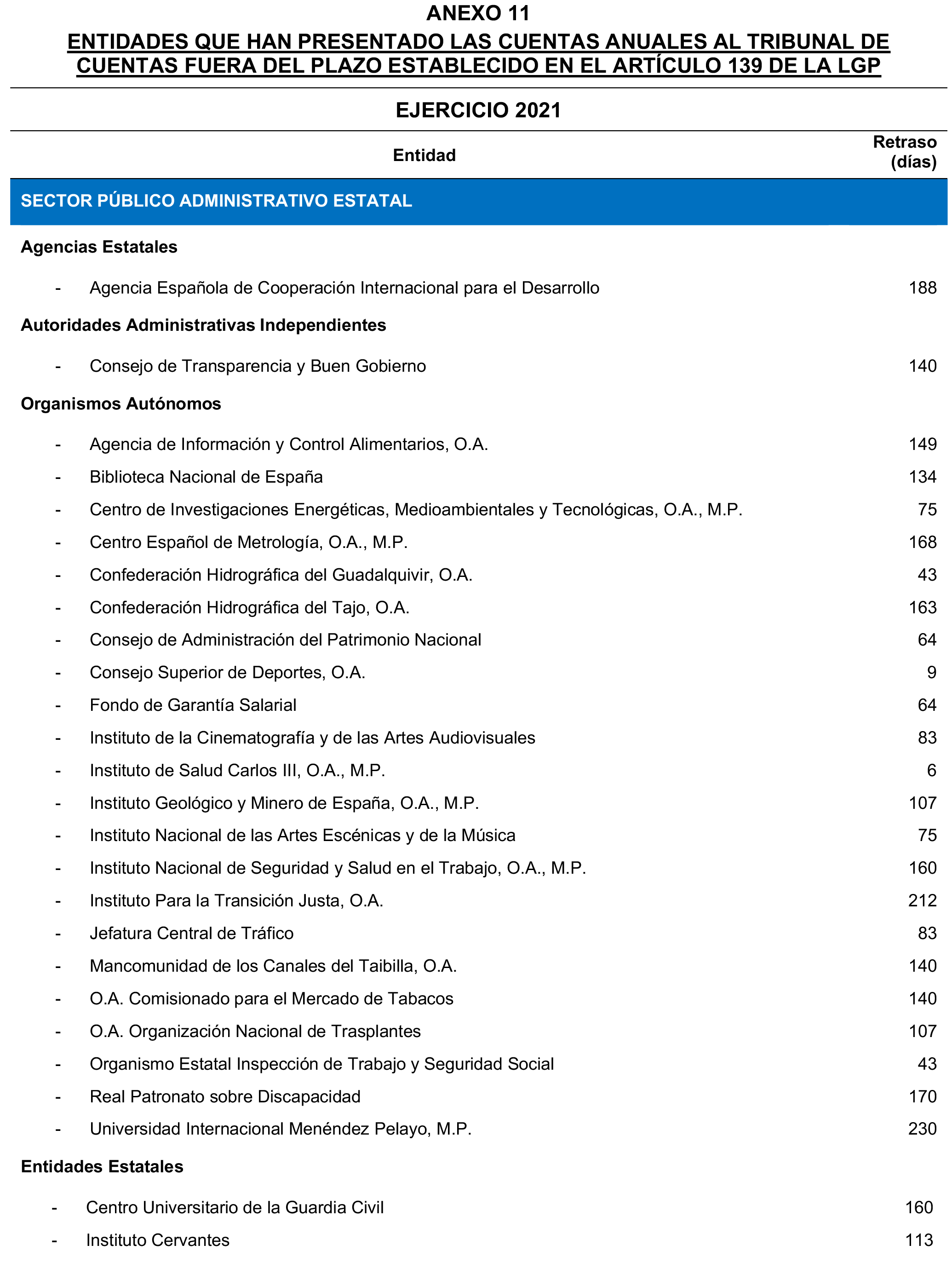 ANEXO 11

ENTIDADES QUE HAN PRESENTADO LAS CUENTAS ANUALES AL TRIBUNAL DE CUENTAS FUERA DEL PLAZO ESTABLECIDO EN EL ARTÍCULO 139 DE LA LGP

EJERCICIO 2021

| Entidad | Retraso (días) |
|---|---|
| SECTOR PÚBLICO ADMINISTRATIVO ESTATAL | |
| Agencias Estatales | |
| - Agencia Española de Cooperación Internacional para el Desarrollo | 188 |
| Autoridades Administrativas Independientes | |
| - Consejo de Transparencia y Buen Gobierno | 140 |
| Organismos Autónomos | |
| - Agencia de Información y Control Alimentarios, O.A. | 149 |
| - Biblioteca Nacional de España | 134 |
| - Centro de Investigaciones Energéticas, Medioambientales y Tecnológicas, O.A., M.P. | 75 |
| - Centro Español de Metrología, O.A., M.P. | 168 |
| - Confederación Hidrográfica del Guadalquivir, O.A. | 43 |
| - Confederación Hidrográfica del Tajo, O.A. | 163 |
| - Consejo de Administración del Patrimonio Nacional | 64 |
| - Consejo Superior de Deportes, O.A. | 9 |
| - Fondo de Garantía Salarial | 64 |
| - Instituto de la Cinematografía y de las Artes Audiovisuales | 83 |
| - Instituto de Salud Carlos III, O.A., M.P. | 6 |
| - Instituto Geológico y Minero de España, O.A., M.P. | 107 |
| - Instituto Nacional de las Artes Escénicas y de la Música | 75 |
| - Instituto Nacional de Seguridad y Salud en el Trabajo, O.A., M.P. | 160 |
| - Instituto Para la Transición Justa, O.A. | 212 |
| - Jefatura Central de Tráfico | 83 |
| - Mancomunidad de los Canales del Taibilla, O.A. | 140 |
| - O.A. Comisionado para el Mercado de Tabacos | 140 |
| - O.A. Organización Nacional de Trasplantes | 107 |
| - Organismo Estatal Inspección de Trabajo y Seguridad Social | 43 |
| - Real Patronato sobre Discapacidad | 170 |
| - Universidad Internacional Menéndez Pelayo, M.P. | 230 |
| Entidades Estatales | |
| - Centro Universitario de la Guardia Civil | 160 |
| - Instituto Cervantes | 113 |